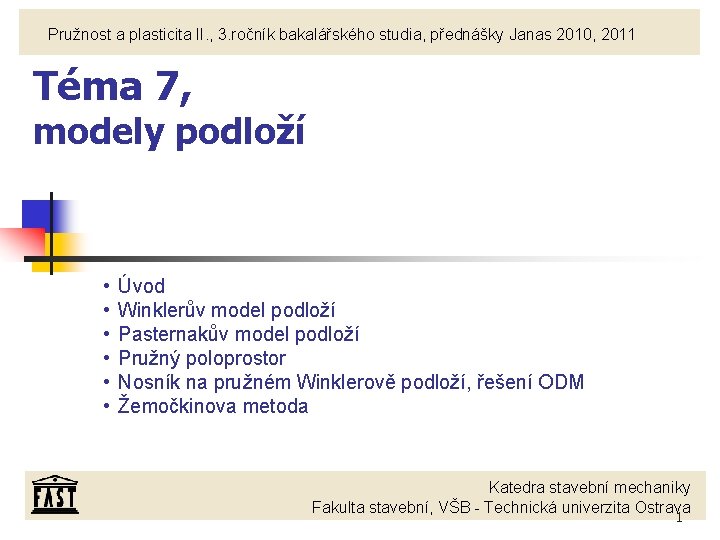 Pružnost a plasticita II., 3.ročník bakalářského studia, přednášky Janas 2010, 2011

Téma 7,
modely podloží

• Úvod
• Winklerův model podloží
• Pasternakův model podloží
• Pružný poloprostor
• Nosník na pružném Winklerově podloží, řešení ODM
• Žemočkinova metoda

FAST

Katedra stavební mechaniky
Fakulta stavební, VŠB - Technická univerzita Ostrava

1